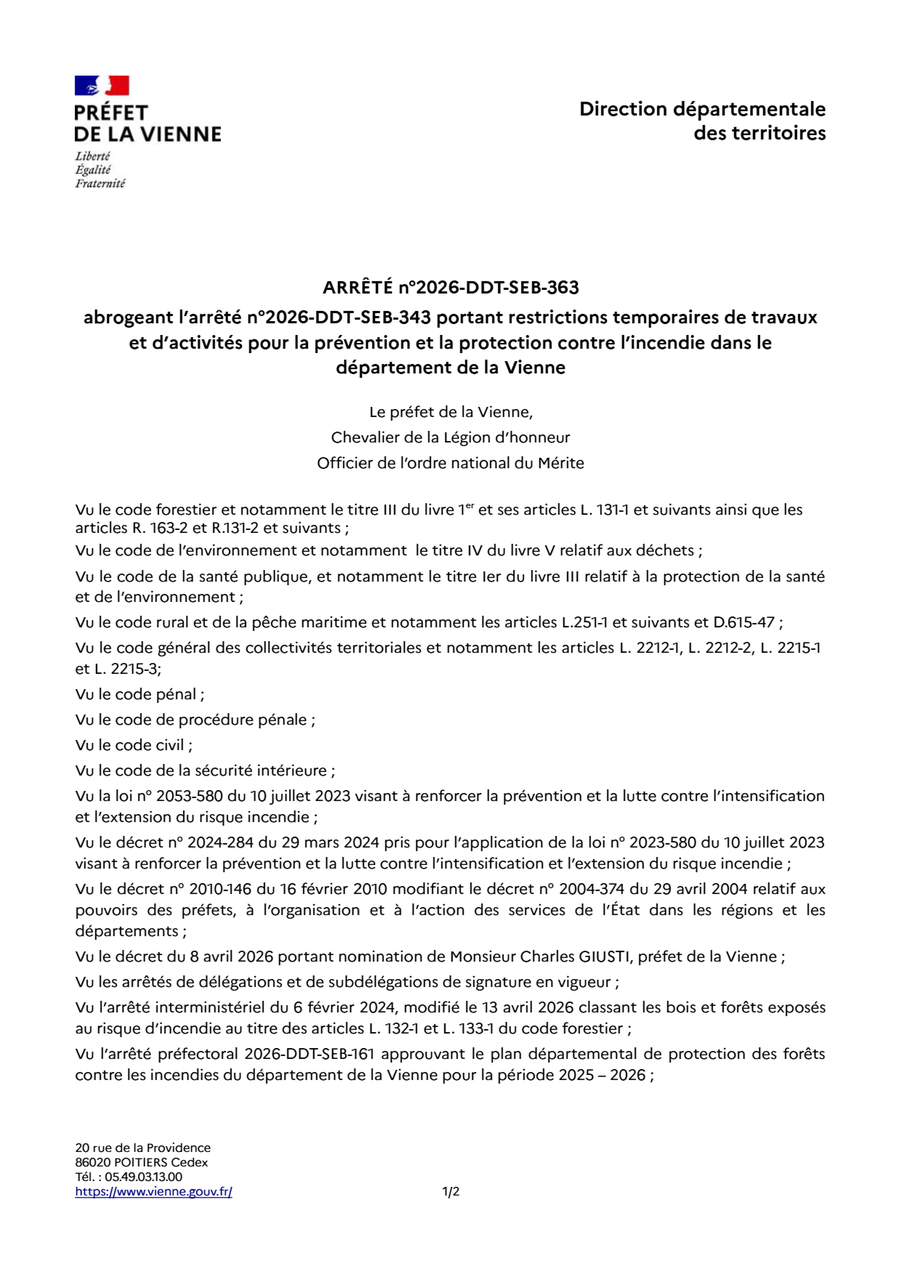 PRÉFET
DE LA VIENNE
Liberté
Égalité
Fraternité

Direction départementale
des territoires

ARRÊTÉ n°2026-DDT-SEB-363

abrogeant l'arrêté n°2026-DDT-SEB-343 portant restrictions temporaires de travaux et d'activités pour la prévention et la protection contre l'incendie dans le département de la Vienne

Le préfet de la Vienne,
Chevalier de la Légion d'honneur
Officier de l'ordre national du Mérite

Vu le code forestier et notamment le titre III du livre 1$^{er}$ et ses articles L. 131-1 et suivants ainsi que les articles R. 163-2 et R.131-2 et suivants ;

Vu le code de l'environnement et notamment le titre IV du livre V relatif aux déchets ;

Vu le code de la santé publique, et notamment le titre Ier du livre III relatif à la protection de la santé et de l'environnement ;

Vu le code rural et de la pêche maritime et notamment les articles L.251-1 et suivants et D.615-47 ;

Vu le code général des collectivités territoriales et notamment les articles L. 2212-1, L. 2212-2, L. 2215-1 et L. 2215-3;

Vu le code pénal ;

Vu le code de procédure pénale ;

Vu le code civil ;

Vu le code de la sécurité intérieure ;

Vu la loi n° 2053-580 du 10 juillet 2023 visant à renforcer la prévention et la lutte contre l'intensification et l'extension du risque incendie ;

Vu le décret n° 2024-284 du 29 mars 2024 pris pour l'application de la loi n° 2023-580 du 10 juillet 2023 visant à renforcer la prévention et la lutte contre l'intensification et l'extension du risque incendie ;

Vu le décret n° 2010-146 du 16 février 2010 modifiant le décret n° 2004-374 du 29 avril 2004 relatif aux pouvoirs des préfets, à l'organisation et à l'action des services de l'État dans les régions et les départements ;

Vu le décret du 8 avril 2026 portant nomination de Monsieur Charles GIUSTI, préfet de la Vienne ;

Vu les arrêtés de délégations et de subdélégations de signature en vigueur ;

Vu l'arrêté interministériel du 6 février 2024, modifié le 13 avril 2026 classant les bois et forêts exposés au risque d'incendie au titre des articles L. 132-1 et L. 133-1 du code forestier ;

Vu l'arrêté préfectoral 2026-DDT-SEB-161 approuvant le plan départemental de protection des forêts contre les incendies du département de la Vienne pour la période 2025 – 2026 ;

20 rue de la Providence
86020 POITIERS Cedex
Tél. : 05.49.03.13.00
https://www.vienne.gouv.fr/

1/2